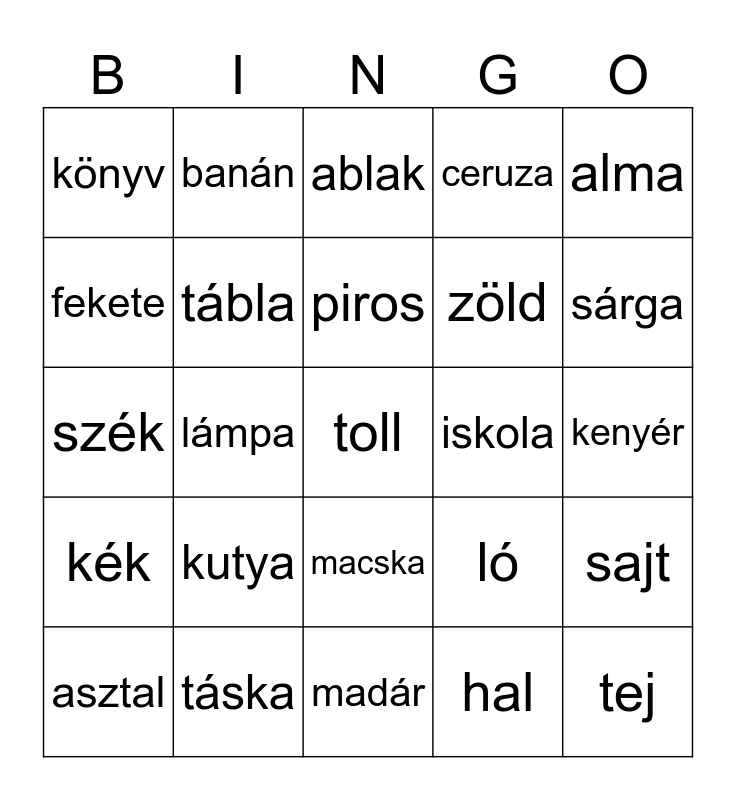 | B | I | N | G | O |
|---|---|---|---|---|
| könyv | banán | ablak | ceruza | alma |
| fekete | tábla | piros | zöld | sárga |
| szék | lámpa | toll | iskola | kenyér |
| kék | kutya | macska | ló | sajt |
| asztal | táska | madár | hal | tej |